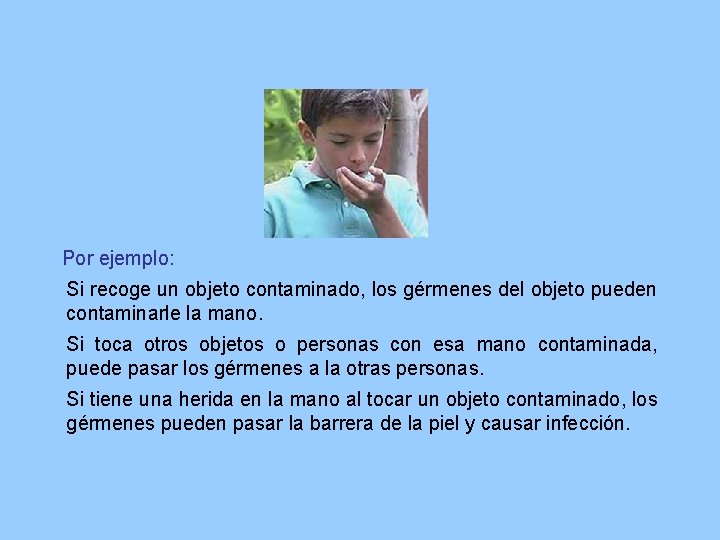 Por ejemplo:

Si recoge un objeto contaminado, los gérmenes del objeto pueden contaminarle la mano.

Si toca otros objetos o personas con esa mano contaminada, puede pasar los gérmenes a la otras personas.

Si tiene una herida en la mano al tocar un objeto contaminado, los gérmenes pueden pasar la barrera de la piel y causar infección.